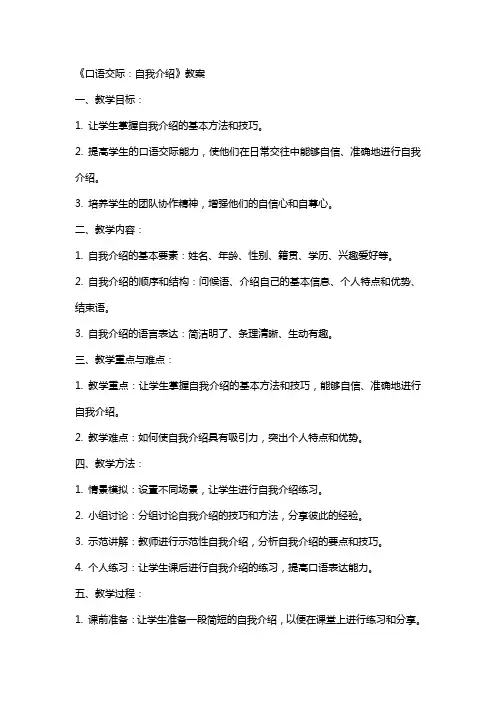 《口语交际：自我介绍》教案

一、教学目标：

1. 让学生掌握自我介绍的基本方法和技巧。

2. 提高学生的口语交际能力，使他们在日常交往中能够自信、准确地进行自我介绍。

3. 培养学生的团队协作精神，增强他们的自信心和自尊心。

二、教学内容：

1. 自我介绍的基本要素：姓名、年龄、性别、籍贯、学历、兴趣爱好等。

2. 自我介绍的顺序和结构：问候语、介绍自己的基本信息、个人特点和优势、结束语。

3. 自我介绍的语言表达：简洁明了、条理清晰、生动有趣。

三、教学重点与难点：

1. 教学重点：让学生掌握自我介绍的基本方法和技巧，能够自信、准确地进行自我介绍。

2. 教学难点：如何使自我介绍具有吸引力，突出个人特点和优势。

四、教学方法：

1. 情景模拟：设置不同场景，让学生进行自我介绍练习。

2. 小组讨论：分组讨论自我介绍的技巧和方法，分享彼此的经验。

3. 示范讲解：教师进行示范性自我介绍，分析自我介绍的要点和技巧。

4. 个人练习：让学生课后进行自我介绍的练习，提高口语表达能力。

五、教学过程：

1. 课前准备：让学生准备一段简短的自我介绍，以便在课堂上进行练习和分享。